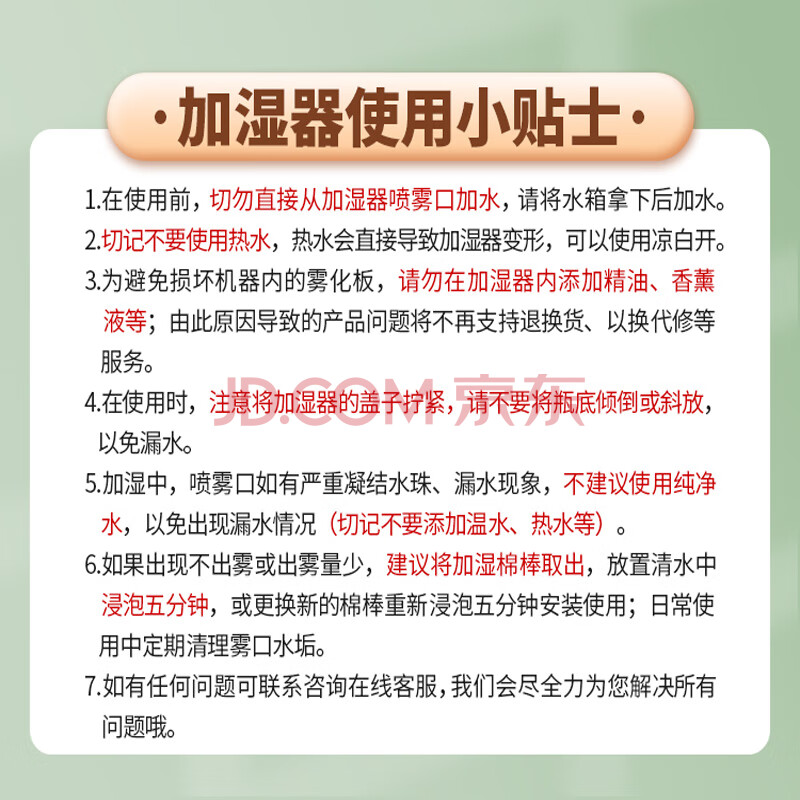 ·加湿器使用小贴士·

1.在使用前，切勿直接从加湿器喷雾口加水，请将水箱拿下后加水。

2.切记不要使用热水，热水会直接导致加湿器变形，可以使用凉白开。

3.为避免损坏机器内的雾化板，请勿在加湿器内添加精油、香薰液等；由此原因导致的产品问题将不再支持退换货、以换代修等服务。

4.在使用时，注意将加湿器的盖子拧紧，请不要将瓶底倾倒或斜放，以免漏水。

5.加湿中，喷雾口如有严重凝结水珠、漏水现象，不建议使用纯净水，以免出现漏水情况（切记不要添加温水、热水等）。

6.如果出现不出雾或出雾量少，建议将加湿棉棒取出，放置清水中浸泡五分钟，或更换新的棉棒重新浸泡五分钟安装使用；日常使用中定期清理雾口水垢。

7.如有任何问题可联系咨询在线客服，我们会尽全力为您解决所有问题哦。

JD.COM 京东